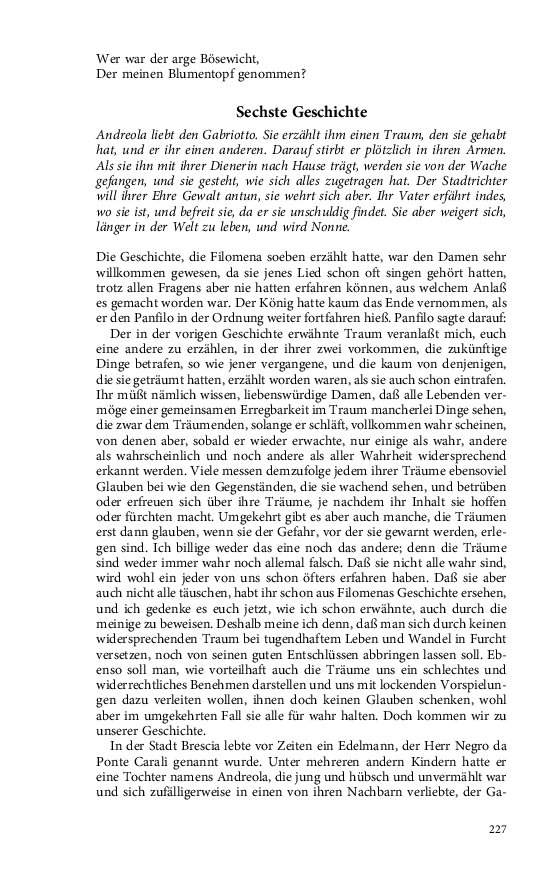 Wer war der arge Bösewicht,
Der meinen Blumentopf genommen?

Sechste Geschichte

Andreola liebt den Gabriotto. Sie erzählt ihm einen Traum, den sie gehabt hat, und er ihr einen anderen. Darauf stirbt er plötzlich in ihren Armen. Als sie ihn mit ihrer Dienerin nach Hause trägt, werden sie von der Wache gefangen, und sie gesteht, wie sich alles zugetragen hat. Der Stadtrichter will ihrer Ehre Gewalt antun, sie wehrt sich aber. Ihr Vater erfährt indes, wo sie ist, und befreit sie, da er sie unschuldig findet. Sie aber weigert sich, länger in der Welt zu leben, und wird Nonne.

Die Geschichte, die Filomena soeben erzählt hatte, war den Damen sehr willkommen gewesen, da sie jenes Lied schon oft singen gehört hatten, trotz allen Fragens aber nie hatten erfahren können, aus welchem Anlaß es gemacht worden war. Der König hatte kaum das Ende vernommen, als er den Panfilo in der Ordnung weiter fortfahren hieß. Panfilo sagte darauf:

Der in der vorigen Geschichte erwähnte Traum veranlaßt mich, euch eine andere zu erzählen, in der ihrer zwei vorkommen, die zukünftige Dinge betrafen, so wie jener vergangene, und die kaum von denjenigen, die sie geträumt hatten, erzählt worden waren, als sie auch schon eintrafen. Ihr müßt nämlich wissen, liebenswürdige Damen, daß alle Lebenden vermöge einer gemeinsamen Erregbarkeit im Traum mancherlei Dinge sehen, die zwar dem Träumenden, solange er schläft, vollkommen wahr scheinen, von denen aber, sobald er wieder erwachte, nur einige als wahr, andere als wahrscheinlich und noch andere als aller Wahrheit widersprechend erkannt werden. Viele messen demzufolge jedem ihrer Träume ebensoviel Glauben bei wie den Gegenständen, die sie wachend sehen, und betrüben oder erfreuen sich über ihre Träume, je nachdem ihr Inhalt sie hoffen oder fürchten macht. Umgekehrt gibt es aber auch manche, die Träumen erst dann glauben, wenn sie der Gefahr, vor der sie gewarnt werden, erlegen sind. Ich billige weder das eine noch das andere; denn die Träume sind weder immer wahr noch allemal falsch. Daß sie nicht alle wahr sind, wird wohl ein jeder von uns schon öfters erfahren haben. Daß sie aber auch nicht alle täuschen, habt ihr schon aus Filomenas Geschichte ersehen, und ich gedenke es euch jetzt, wie ich schon erwähnte, auch durch die meinige zu beweisen. Deshalb meine ich denn, daß man sich durch keinen widersprechenden Traum bei tugendhaftem Leben und Wandel in Furcht versetzen, noch von seinen guten Entschlüssen abbringen lassen soll. Ebenso soll man, wie vorteilhaft auch die Träume uns ein schlechtes und widerrechtliches Benehmen darstellen und uns mit lockenden Vorspielungen dazu verleiten wollen, ihnen doch keinen Glauben schenken, wohl aber im umgekehrten Fall sie alle für wahr halten. Doch kommen wir zu unserer Geschichte.

In der Stadt Brescia lebte vor Zeiten ein Edelmann, der Herr Negro da Ponte Carali genannt wurde. Unter mehreren andern Kindern hatte er eine Tochter namens Andreola, die jung und hübsch und unvermählt war und sich zufälligerweise in einen von ihren Nachbarn verliebte, der Ga-

227